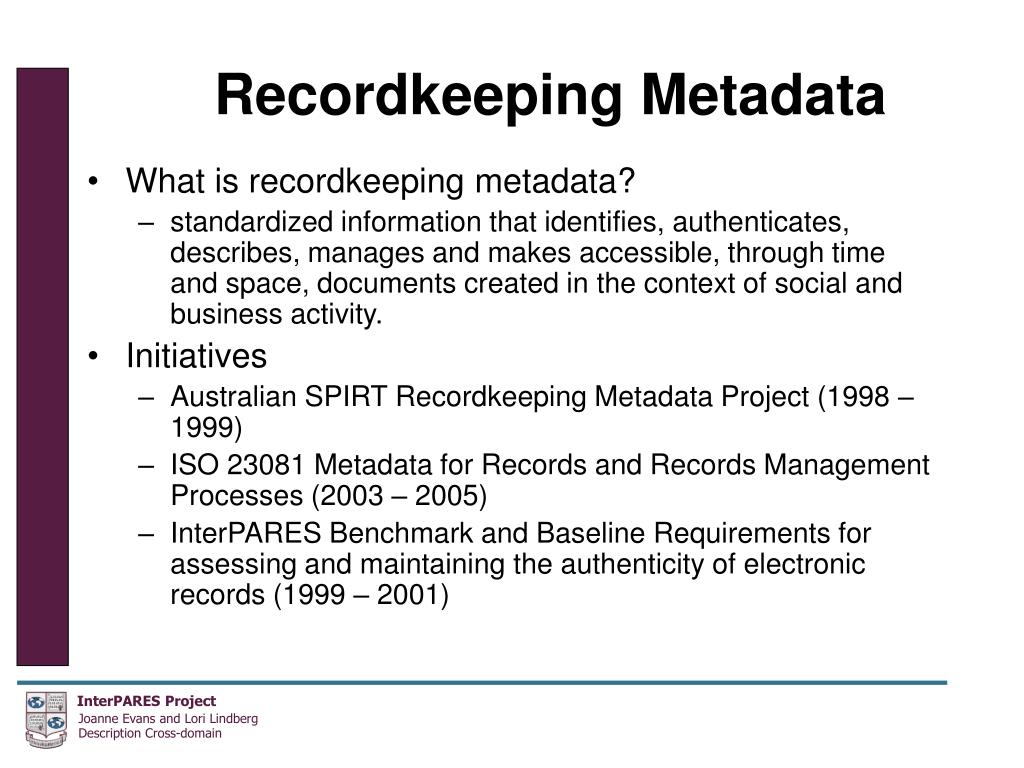 Recordkeeping Metadata

• What is recordkeeping metadata?
– standardized information that identifies, authenticates, describes, manages and makes accessible, through time and space, documents created in the context of social and business activity.

• Initiatives
– Australian SPIRT Recordkeeping Metadata Project (1998 – 1999)
– ISO 23081 Metadata for Records and Records Management Processes (2003 – 2005)
– InterPARES Benchmark and Baseline Requirements for assessing and maintaining the authenticity of electronic records (1999 – 2001)

InterPARES Project
Joanne Evans and Lori Lindberg
Description Cross-domain